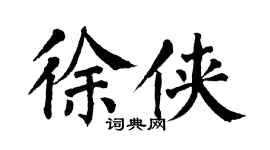 徐侠

词典网